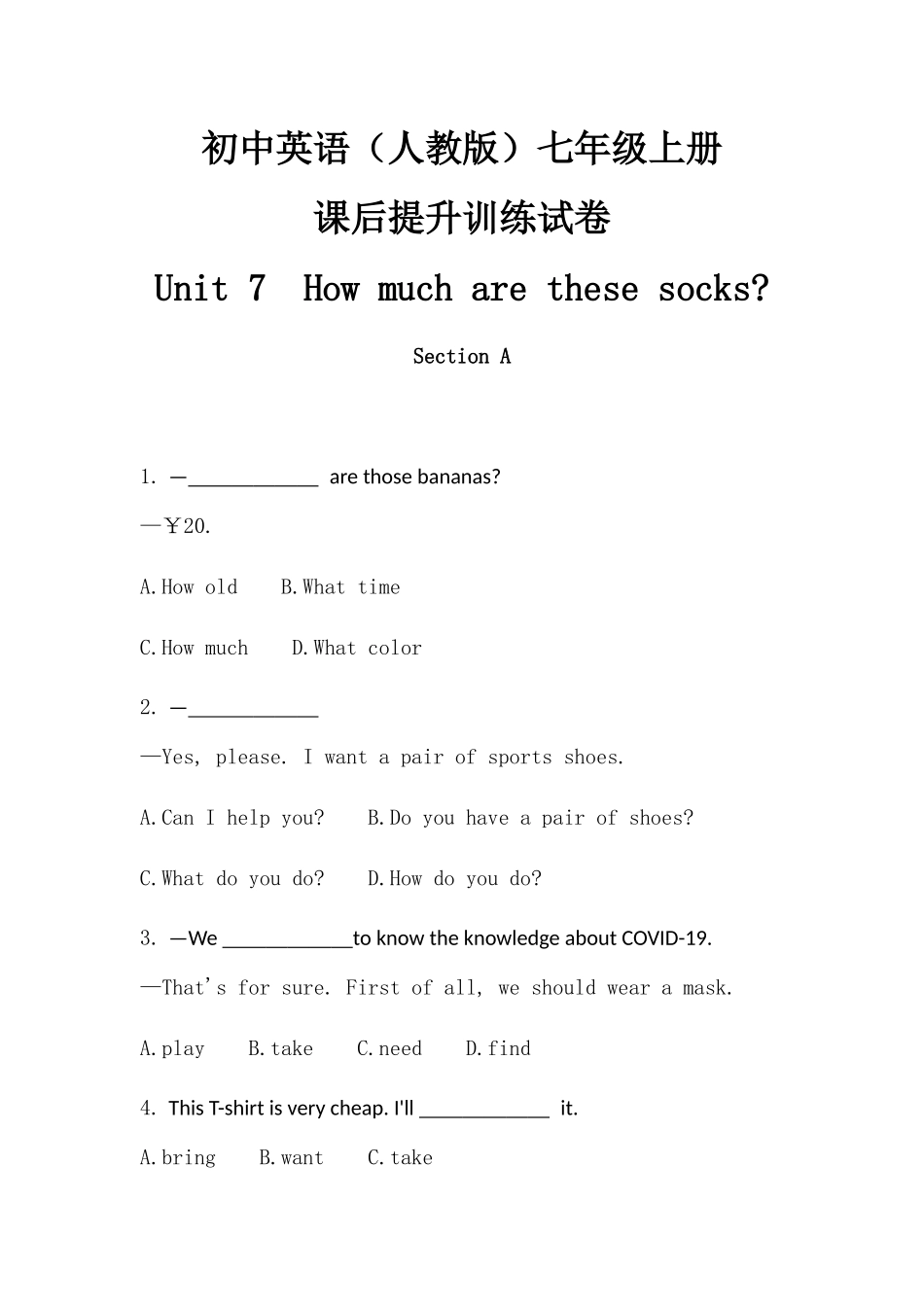 初中英语（人教版）七年级上册

课后提升训练试卷

Unit 7  How much are these socks?

Section A

1. —____________ are those bananas?

—￥20.

A.How old    B.What time

C.How much    D.What color

2. —____________

—Yes, please. I want a pair of sports shoes.

A.Can I help you?    B.Do you have a pair of shoes?

C.What do you do?    D.How do you do?

3. —We ____________to know the knowledge about COVID-19.

—That's for sure. First of all, we should wear a mask.

A.play    B.take    C.need    D.find

4. This T-shirt is very cheap. I'll ____________ it.

A.bring    B.want    C.take